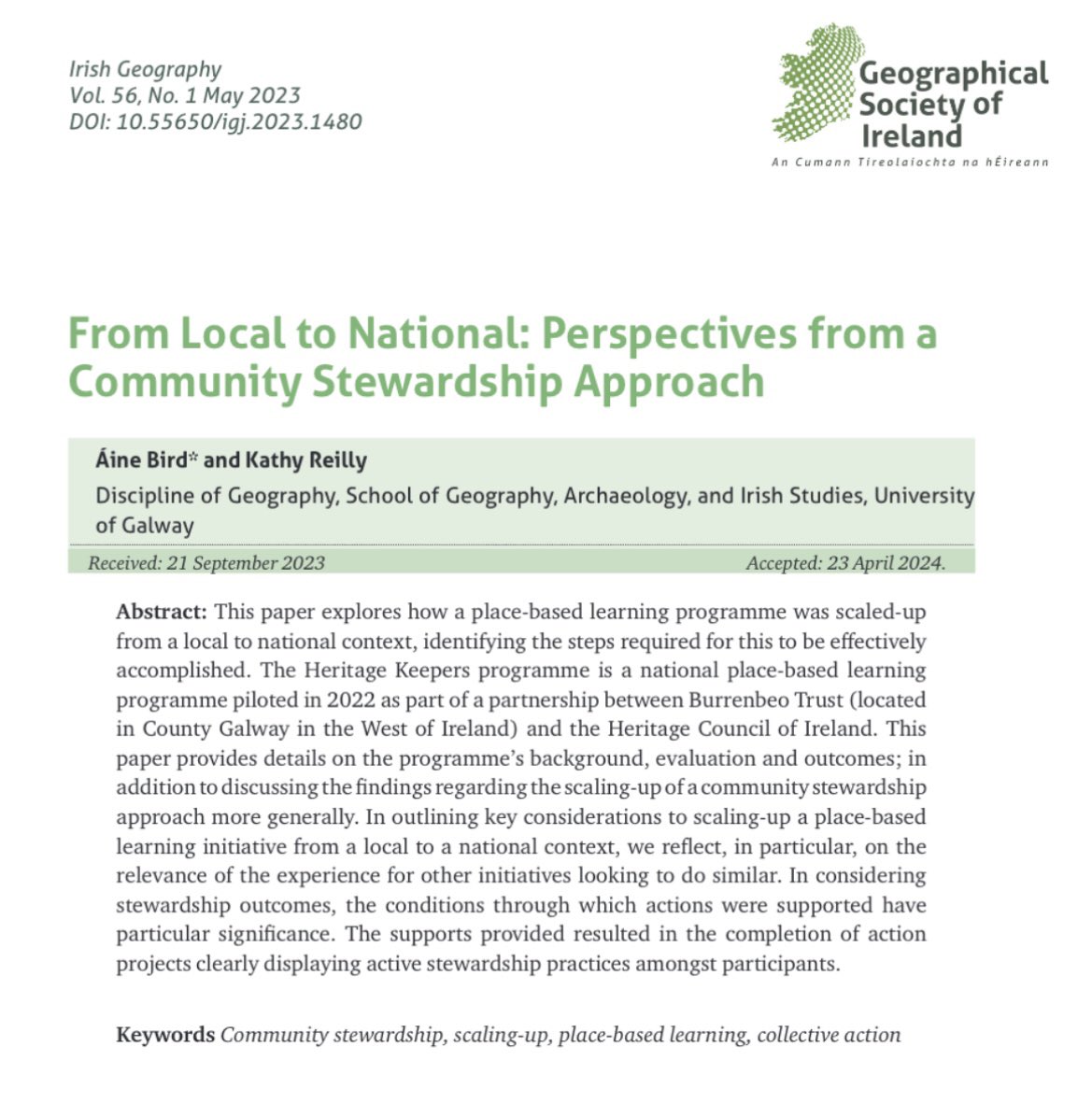 Irish Geography
Vol. 56, No. 1 May 2023
DOI: 10.55650/igj.2023.1480

Geographical Society of Ireland
An Cumann Tíreolaíochta na hÉireann

From Local to National: Perspectives from a Community Stewardship Approach

Áine Bird* and Kathy Reilly
Discipline of Geography, School of Geography, Archaeology, and Irish Studies, University of Galway

Received: 21 September 2023 Accepted: 23 April 2024.

Abstract: This paper explores how a place-based learning programme was scaled-up from a local to national context, identifying the steps required for this to be effectively accomplished. The Heritage Keepers programme is a national place-based learning programme piloted in 2022 as part of a partnership between Burrenbeo Trust (located in County Galway in the West of Ireland) and the Heritage Council of Ireland. This paper provides details on the programme's background, evaluation and outcomes; in addition to discussing the findings regarding the scaling-up of a community stewardship approach more generally. In outlining key considerations to scaling-up a place-based learning initiative from a local to a national context, we reflect, in particular, on the relevance of the experience for other initiatives looking to do similar. In considering stewardship outcomes, the conditions through which actions were supported have particular significance. The supports provided resulted in the completion of action projects clearly displaying active stewardship practices amongst participants.

Keywords Community stewardship, scaling-up, place-based learning, collective action